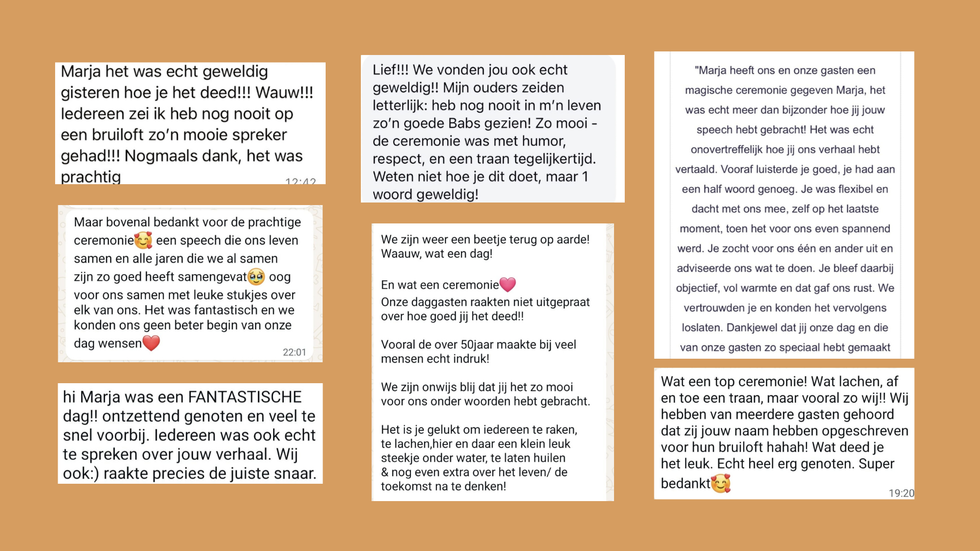 Marja het was echt geweldig gisteren hoe je het deed!!! Wauw!!! Iedereen zei ik heb nog nooit op een bruiloft zo'n mooie spreker gehad!!! Nogmaals dank, het was prachtig
12:42

Maar bovenal bedankt voor de prachtige ceremonie🥰 een speech die ons leven samen en alle jaren die we al samen zijn zo goed heeft samengevat🥹 oog voor ons samen met leuke stukjes over elk van ons. Het was fantastisch en we konden ons geen beter begin van onze dag wensen❤️
22:01

hi Marja was een FANTASTISCHE dag!! ontzettend genoten en veel te snel voorbij. Iedereen was ook echt te spreken over jouw verhaal. Wij ook:) raakte precies de juiste snaar.

Lief!!! We vonden jou ook echt geweldig!! Mijn ouders zeiden letterlijk: heb nog nooit in m'n leven zo'n goede Babs gezien! Zo mooi - de ceremonie was met humor, respect, en een traan tegelijkertijd. Weten niet hoe je dit doet, maar 1 woord geweldig!

We zijn weer een beetje terug op aarde! Waauw, wat een dag!

En wat een ceremonie💗
Onze daggasten raakten niet uitgepraat over hoe goed jij het deed!!

Vooral de over 50jaar maakte bij veel mensen echt indruk!

We zijn onwijs blij dat jij het zo mooi voor ons onder woorden hebt gebracht.

Het is je gelukt om iedereen te raken, te lachen,hier en daar een klein leuk steekje onder water, te laten huilen & nog even extra over het leven/ de toekomst na te denken!

"Marja heeft ons en onze gasten een magische ceremonie gegeven Marja, het was echt meer dan bijzonder hoe jij jouw speech hebt gebracht! Het was echt onovertreffelijk hoe jij ons verhaal hebt vertaald. Vooraf luisterde je goed, je had aan een half woord genoeg. Je was flexibel en dacht met ons mee, zelf op het laatste moment, toen het voor ons even spannend werd. Je zocht voor ons één en ander uit en adviseerde ons wat te doen. Je bleef daarbij objectief, vol warmte en dat gaf ons rust. We vertrouwden je en konden het vervolgens loslaten. Dankjewel dat jij onze dag en die van onze gasten zo speciaal hebt gemaakt

Wat een top ceremonie! Wat lachen, af en toe een traan, maar vooral zo wij!! Wij hebben van meerdere gasten gehoord dat zij jouw naam hebben opgeschreven voor hun bruiloft hahah! Wat deed je het leuk. Echt heel erg genoten. Super bedankt🥰
19:20